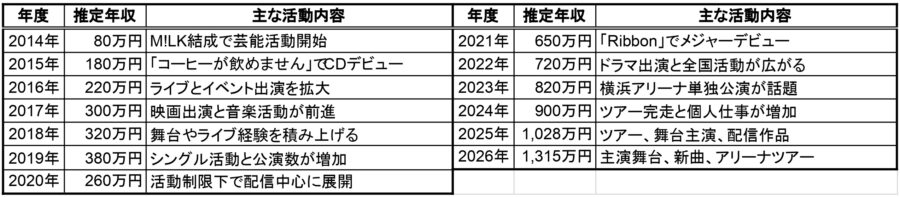 | 年度 | 推定年収 | 主な活動内容 |
|---|---|---|
| 2014年 | 80万円 | M!LK結成で芸能活動開始 |
| 2015年 | 180万円 | 「コーヒーが飲めません」でCDデビュー |
| 2016年 | 220万円 | ライブとイベント出演を拡大 |
| 2017年 | 300万円 | 映画出演と音楽活動が前進 |
| 2018年 | 320万円 | 舞台やライブ経験を積み上げる |
| 2019年 | 380万円 | シングル活動と公演数が増加 |
| 2020年 | 260万円 | 活動制限下で配信中心に展開 |

| 年度 | 推定年収 | 主な活動内容 |
|---|---|---|
| 2021年 | 650万円 | 「Ribbon」でメジャーデビュー |
| 2022年 | 720万円 | ドラマ出演と全国活動が広がる |
| 2023年 | 820万円 | 横浜アリーナ単独公演が話題 |
| 2024年 | 900万円 | ツアー完走と個人仕事が増加 |
| 2025年 | 1,028万円 | ツアー、舞台主演、配信作品 |
| 2026年 | 1,315万円 | 主演舞台、新曲、アリーナツアー |